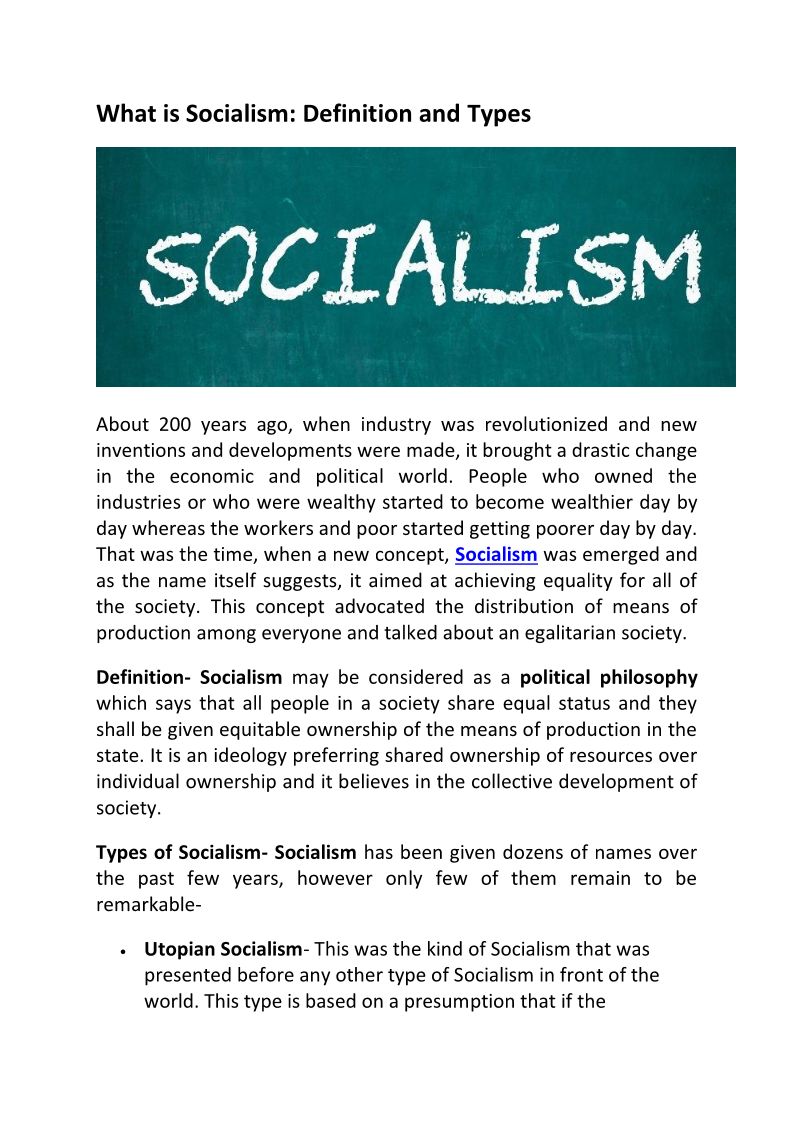 What is Socialism: Definition and Types

SOCIALISM

About 200 years ago, when industry was revolutionized and new inventions and developments were made, it brought a drastic change in the economic and political world. People who owned the industries or who were wealthy started to become wealthier day by day whereas the workers and poor started getting poorer day by day. That was the time, when a new concept, Socialism was emerged and as the name itself suggests, it aimed at achieving equality for all of the society. This concept advocated the distribution of means of production among everyone and talked about an egalitarian society.

Definition- Socialism may be considered as a political philosophy which says that all people in a society share equal status and they shall be given equitable ownership of the means of production in the state. It is an ideology preferring shared ownership of resources over individual ownership and it believes in the collective development of society.

Types of Socialism- Socialism has been given dozens of names over the past few years, however only few of them remain to be remarkable-

• Utopian Socialism- This was the kind of Socialism that was presented before any other type of Socialism in front of the world. This type is based on a presumption that if the